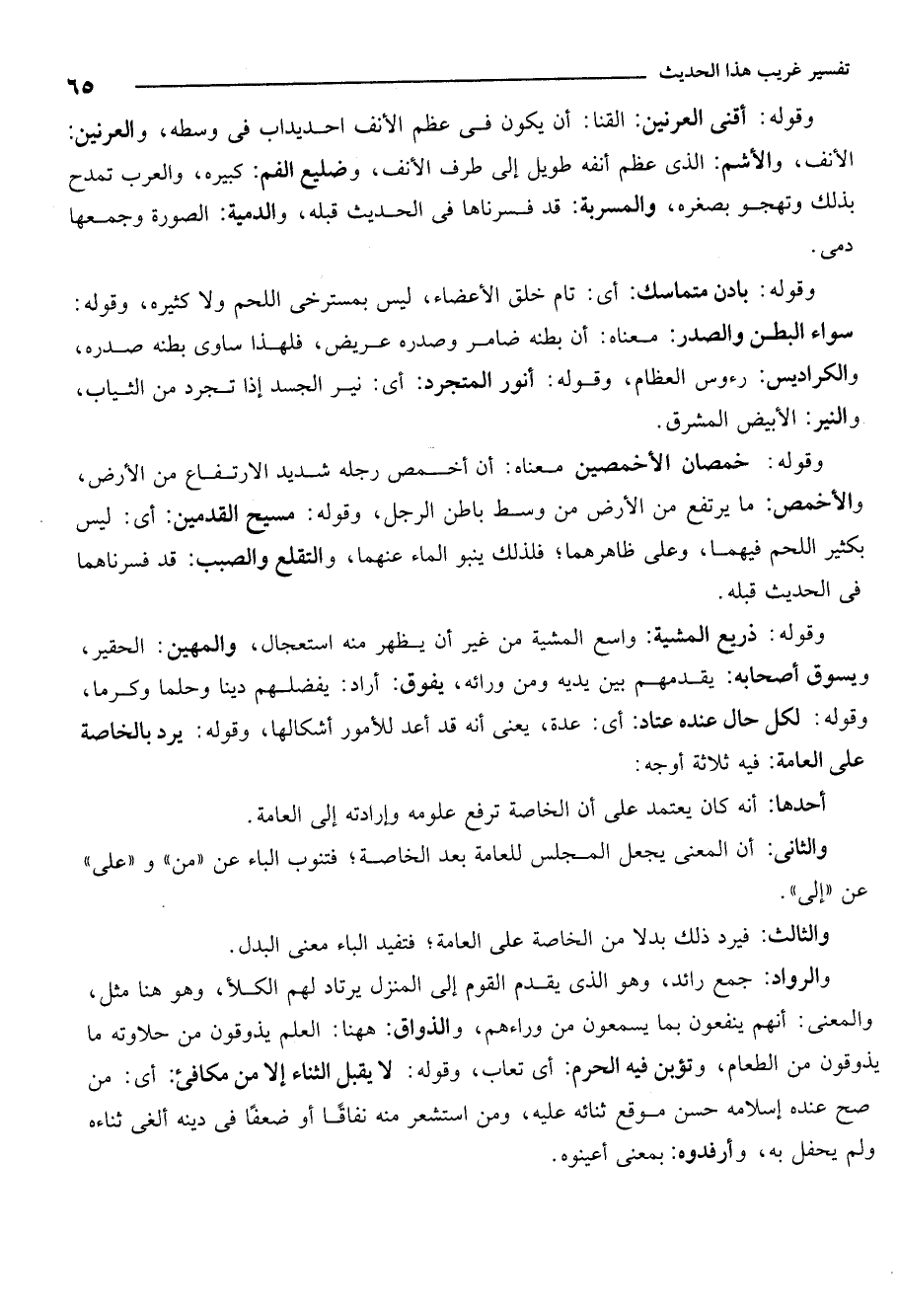 تفسير غريب هذا الحديث ٦٥

وقوله: أقنى العرنين: القنا: أن يكون فى عظم الأنف احديداب فى وسطه، والعرنين: الأنف، والأشم: الذى عظم أنفه طويل إلى طرف الأنف، وضليع الفم: كبيره، والعرب تمدح بذلك وتهجو بصغره، والمسربة: قد فسرناها فى الحديث قبله، والدمية: الصورة وجمعها دمى.

وقوله: بادن متماسك: أى: تام خلق الأعضاء، ليس بمسترخى اللحم ولا كثيره، وقوله: سواء البطن والصدر: معناه: أن بطنه ضامر وصدره عريض، فلهذا ساوى بطنه صدره، والكراديس: رءوس العظام، وقوله: أنور المتجرد: أى: نير الجسد إذا تجرد من الثياب، والنير: الأبيض المشرق.

وقوله: خمصان الأخمصين معناه: أن أخمص رجله شديد الارتفاع من الأرض، والأخمص: ما يرتفع من الأرض من وسط باطن الرجل، وقوله: مسيح القدمين: أى: ليس بكثير اللحم فيهما، وعلى ظاهرهما؛ فلذلك ينبو الماء عنهما، والتقلع والصبب: قد فسرناهما فى الحديث قبله.

وقوله: ذريع المشية: واسع المشية من غير أن يظهر منه استعجال، والمهين: الحقير، ويسوق أصحابه: يقدمهم بين يديه ومن ورائه، يفوق: أراد: يفضلهم دينا وحلما وكرما، وقوله: لكل حال عنده عتاد: أى: عدة، يعنى أنه قد أعد للأمور أشكالها، وقوله: يرد بالخاصة على العامة: فيه ثلاثة أوجه:

أحدها: أنه كان يعتمد على أن الخاصة ترفع علومه وإرادته إلى العامة.

والثانى: أن المعنى يجعل المجلس للعامة بعد الخاصة؛ فتنوب الباء عن «من» و «على» عن «إلى».

والثالث: فيرد ذلك بدلا من الخاصة على العامة؛ فتفيد الباء معنى البدل.

والرواد: جمع رائد، وهو الذى يقدم القوم إلى المنزل يرتاد لهم الكلأ، وهو هنا مثل، والمعنى: أنهم ينفعون بما يسمعون من وراءهم، والذواق: ههنا: العلم يذوقون من حلاوته ما يذوقون من الطعام، وتؤبن فيه الحرم: أى تعاب، وقوله: لا يقبل الثناء إلا من مكافئ: أى: من صح عنده إسلامه حسن موقع ثنائه عليه، ومن استشعر منه نفاقًا أو ضعفًا فى دينه ألغى ثناءه ولم يحفل به، وأرفدوه: بمعنى أعينوه.